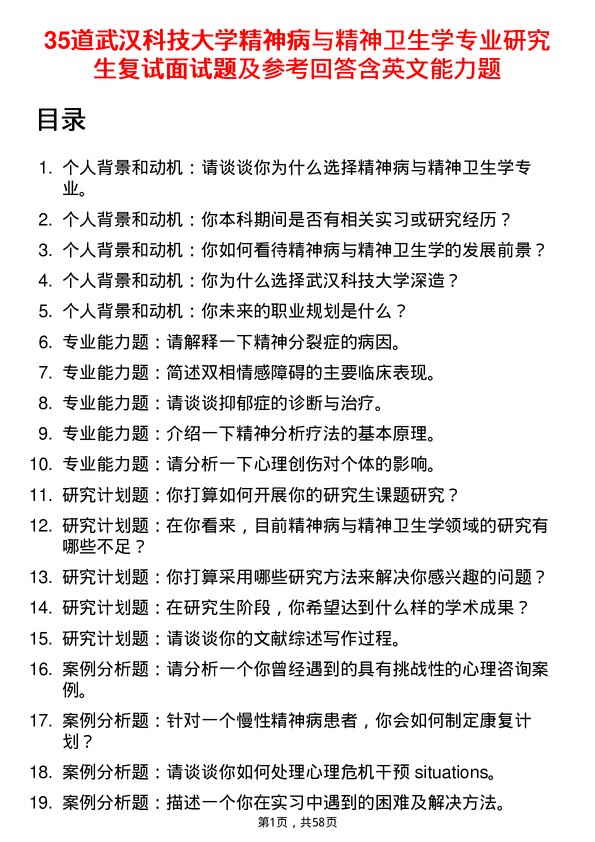 35道武汉科技大学精神病与精神卫生学专业研究生复试面试题及参考回答含英文能力题

目录

1. 个人背景和动机：请谈谈你为什么选择精神病与精神卫生学专业。
2. 个人背景和动机：你本科期间是否有相关实习或研究经历？
3. 个人背景和动机：你如何看待精神病与精神卫生学的发展前景？
4. 个人背景和动机：你为什么选择武汉科技大学深造？
5. 个人背景和动机：你未来的职业规划是什么？
6. 专业能力题：请解释一下精神分裂症的病因。
7. 专业能力题：简述双相情感障碍的主要临床表现。
8. 专业能力题：请谈谈抑郁症的诊断与治疗。
9. 专业能力题：介绍一下精神分析疗法的基本原理。
10. 专业能力题：请分析一下心理创伤对个体的影响。
11. 研究计划题：你打算如何开展你的研究生课题研究？
12. 研究计划题：在你看来，目前精神病与精神卫生学领域的研究有哪些不足？
13. 研究计划题：你打算采用哪些研究方法来解决你感兴趣的问题？
14. 研究计划题：在研究生阶段，你希望达到什么样的学术成果？
15. 研究计划题：请谈谈你的文献综述写作过程。
16. 案例分析题：请分析一个你曾经遇到的具有挑战性的心理咨询案例。
17. 案例分析题：针对一个慢性精神病患者，你会如何制定康复计划？
18. 案例分析题：请谈谈你如何处理心理危机干预 situations。
19. 案例分析题：描述一个你在实习中遇到的困难及解决方法。

第1页，共58页